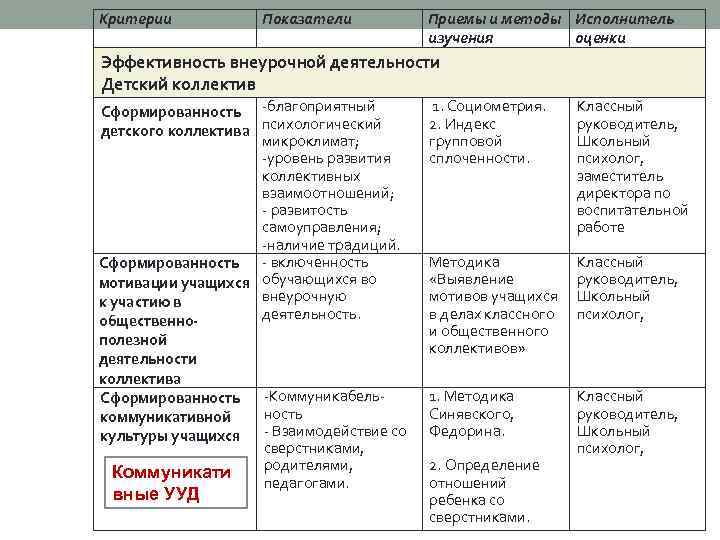 | Критерии | Показатели | Приемы и методы изучения | Исполнитель оценки |
|---|---|---|---|
| Эффективность внеурочной деятельности Детский коллектив | | | |
| Сформированность детского коллектива | -благоприятный психологический микроклимат; -уровень развития коллективных взаимоотношений; - развитость самоуправления; -наличие традиций. | 1. Социометрия. 2. Индекс групповой сплоченности. | Классный руководитель, Школьный психолог, заместитель директора по воспитательной работе |
| Сформированность мотивации учащихся к участию в общественно-полезной деятельности коллектива | - включенность обучающихся во внеурочную деятельность. | Методика «Выявление мотивов учащихся в делах классного и общественного коллективов» | Классный руководитель, Школьный психолог, |
| Сформированность коммуникативной культуры учащихся Коммуникативные УУД | -Коммуникабельность - Взаимодействие со сверстниками, родителями, педагогами. | 1. Методика Синявского, Федорина. 2. Определение отношений ребенка со сверстниками. | Классный руководитель, Школьный психолог, |